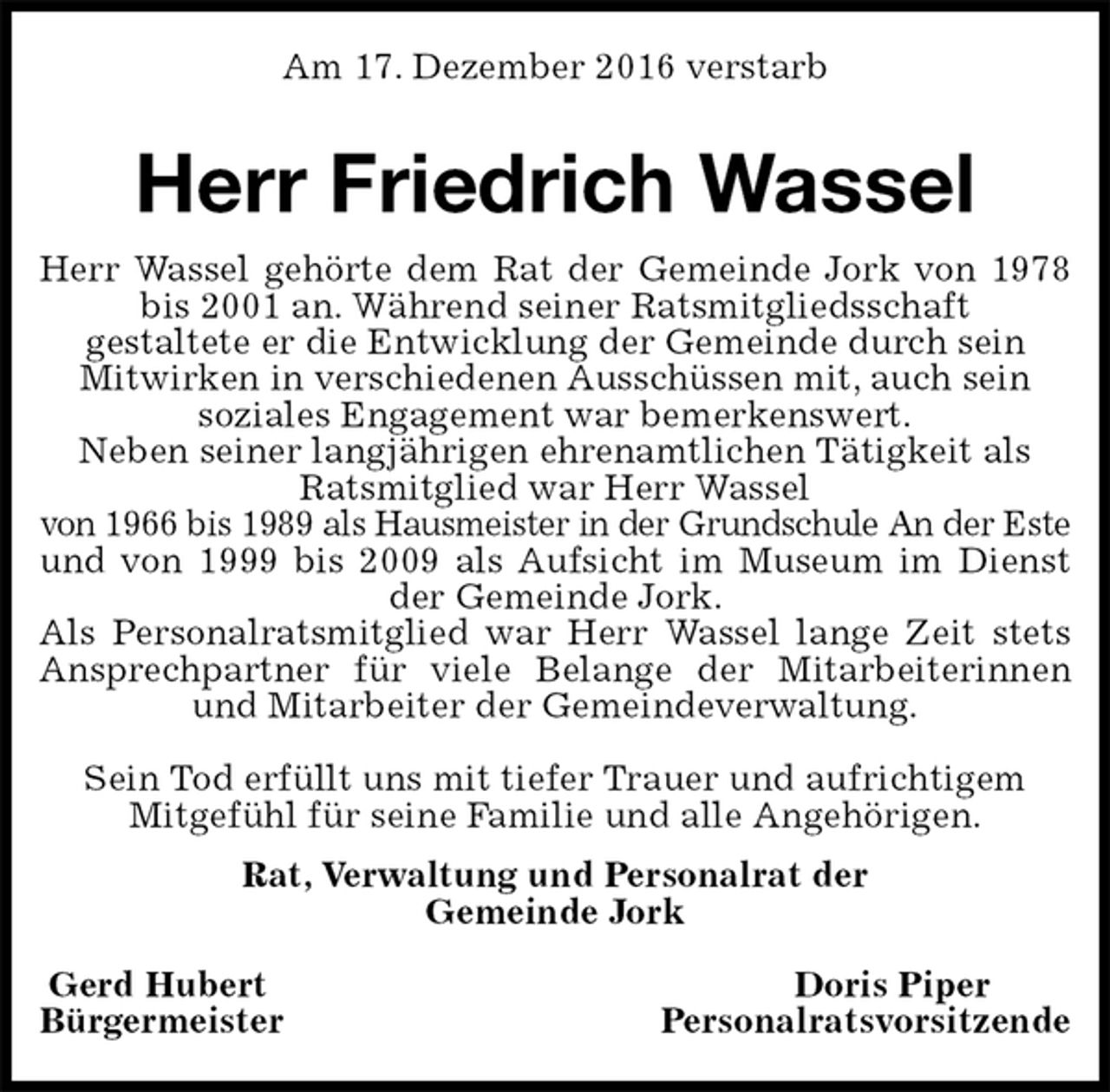 Am 17. Dezember 2016 verstarb

Herr Friedrich Wassel

Herr Wassel gehörte dem Rat der Gemeinde Jork von 1978 bis 2001 an. Während seiner Ratsmitgliedsschaft gestaltete er die Entwicklung der Gemeinde durch sein Mitwirken in verschiedenen Ausschüssen mit, auch sein soziales Engagement war bemerkenswert.
Neben seiner langjährigen ehrenamtlichen Tätigkeit als Ratsmitglied war Herr Wassel
von 1966 bis 1989 als Hausmeister in der Grundschule An der Este und von 1999 bis 2009 als Aufsicht im Museum im Dienst der Gemeinde Jork.
Als Personalratsmitglied war Herr Wassel lange Zeit stets Ansprechpartner für viele Belange der Mitarbeiterinnen und Mitarbeiter der Gemeindeverwaltung.

Sein Tod erfüllt uns mit tiefer Trauer und aufrichtigem Mitgefühl für seine Familie und alle Angehörigen.

Rat, Verwaltung und Personalrat der Gemeinde Jork

Gerd Hubert
Bürgermeister

Doris Piper
Personalratsvorsitzende